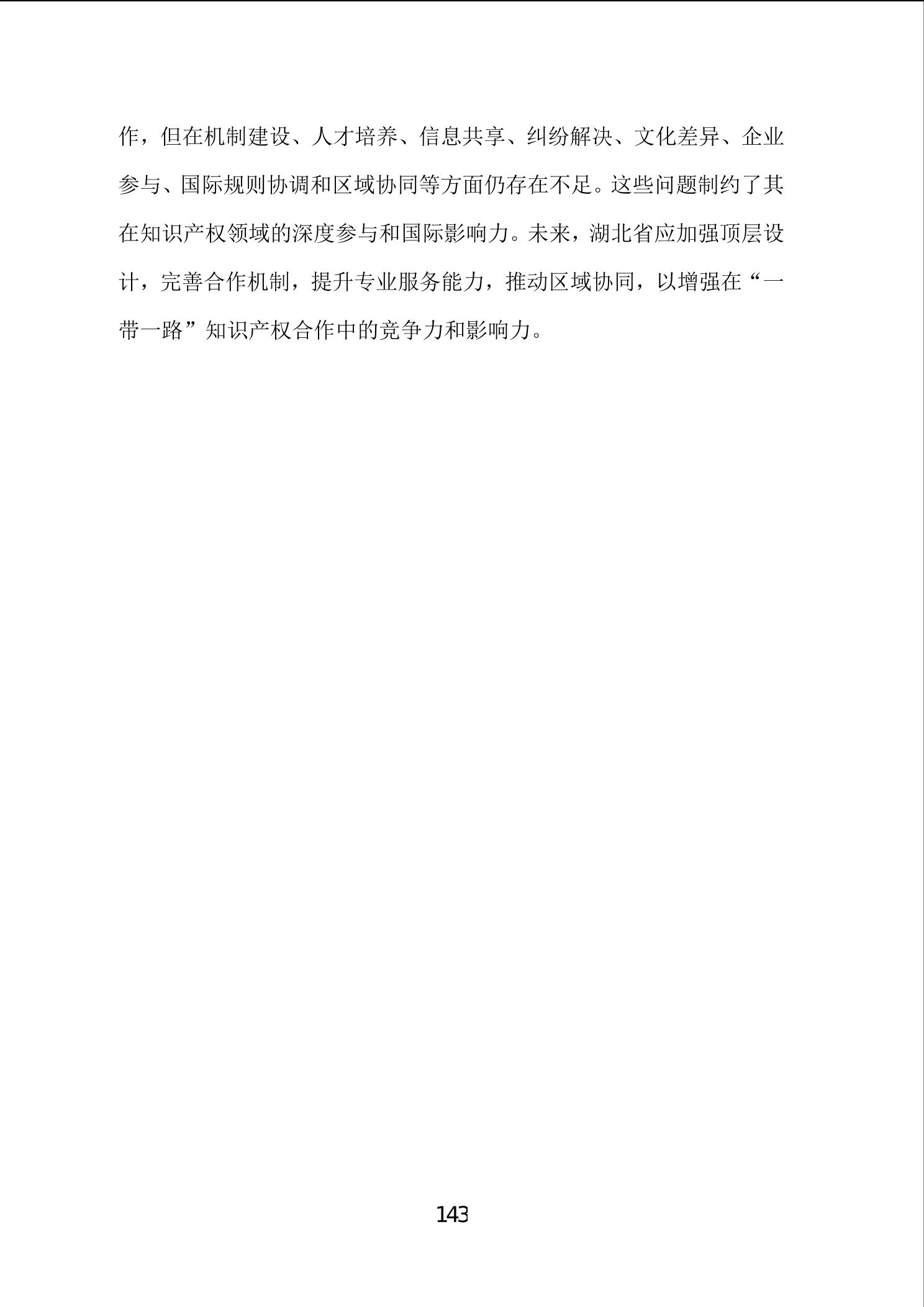 作，但在机制建设、人才培养、信息共享、纠纷解决、文化差异、企业参与、国际规则协调和区域协同等方面仍存在不足。这些问题制约了其在知识产权领域的深度参与和国际影响力。未来，湖北省应加强顶层设计，完善合作机制，提升专业服务能力，推动区域协同，以增强在“一带一路”知识产权合作中的竞争力和影响力。

143